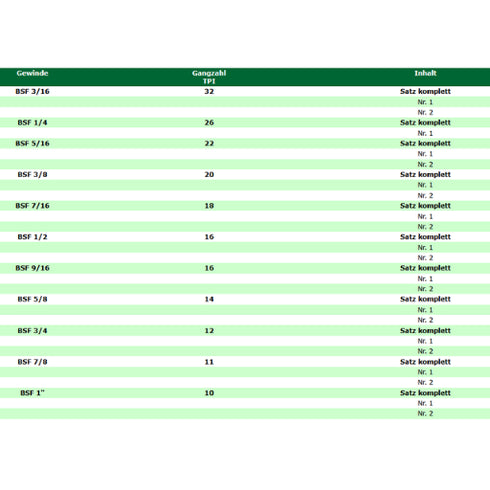 | Gewinde | Gangzahl TPI | Inhalt |
|---|---|---|
| BSF 3/16 | 32 | Satz komplett |
| | | Nr. 1 |
| | | Nr. 2 |
| BSF 1/4 | 26 | Satz komplett |
| | | Nr. 1 |
| BSF 5/16 | 22 | Satz komplett |
| | | Nr. 1 |
| | | Nr. 2 |
| BSF 3/8 | 20 | Satz komplett |
| | | Nr. 1 |
| | | Nr. 2 |
| BSF 7/16 | 18 | Satz komplett |
| | | Nr. 1 |
| | | Nr. 2 |
| BSF 1/2 | 16 | Satz komplett |
| | | Nr. 1 |
| | | Nr. 2 |
| BSF 9/16 | 16 | Satz komplett |
| | | Nr. 1 |
| | | Nr. 2 |
| BSF 5/8 | 14 | Satz komplett |
| | | Nr. 1 |
| | | Nr. 2 |
| BSF 3/4 | 12 | Satz komplett |
| | | Nr. 1 |
| | | Nr. 2 |
| BSF 7/8 | 11 | Satz komplett |
| | | Nr. 1 |
| | | Nr. 2 |
| BSF 1" | 10 | Satz komplett |
| | | Nr. 1 |
| | | Nr. 2 |